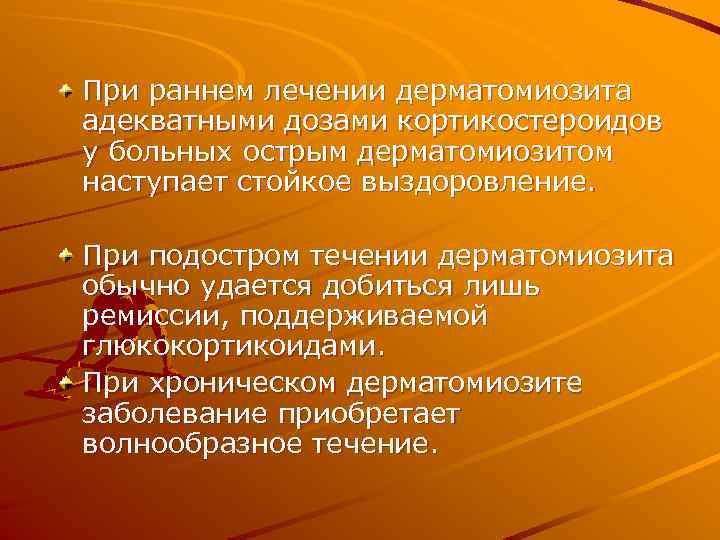 При раннем лечении дерматомиозита адекватными дозами кортикостероидов у больных острым дерматомиозитом наступает стойкое выздоровление.

При подостром течении дерматомиозита обычно удается добиться лишь ремиссии, поддерживаемой глюкокортикоидами.

При хроническом дерматомиозите заболевание приобретает волнообразное течение.